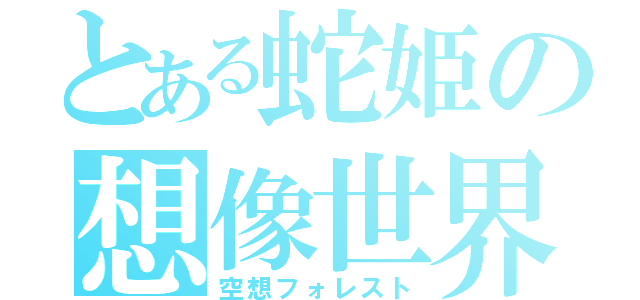 とある蛇姫の
想像世界
空想フォレスト